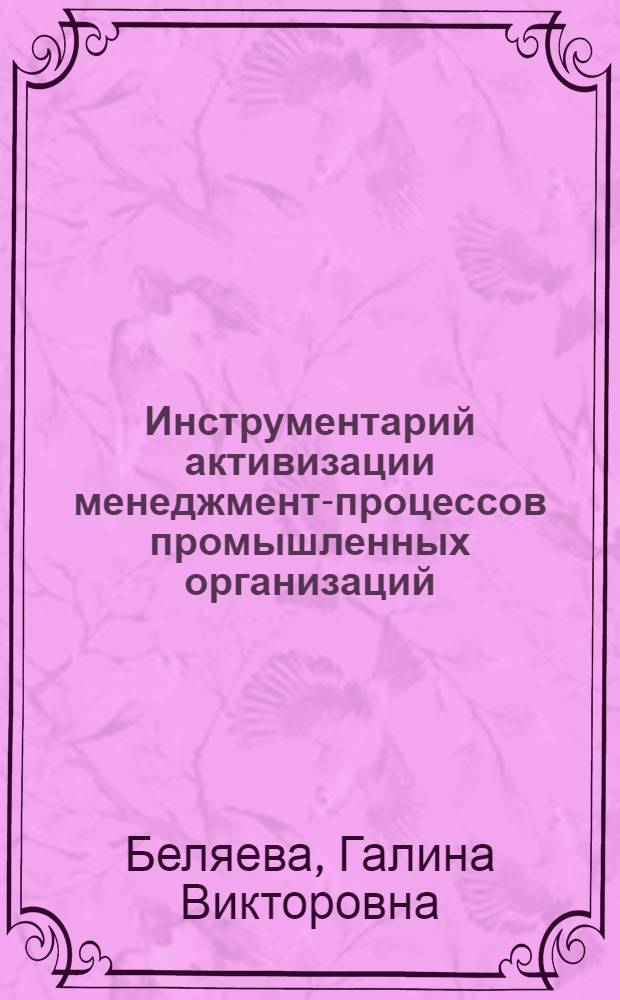 Инструментарий активизации менеджмент-процессов промышленных организаций

Беляева, Галина Викторовна